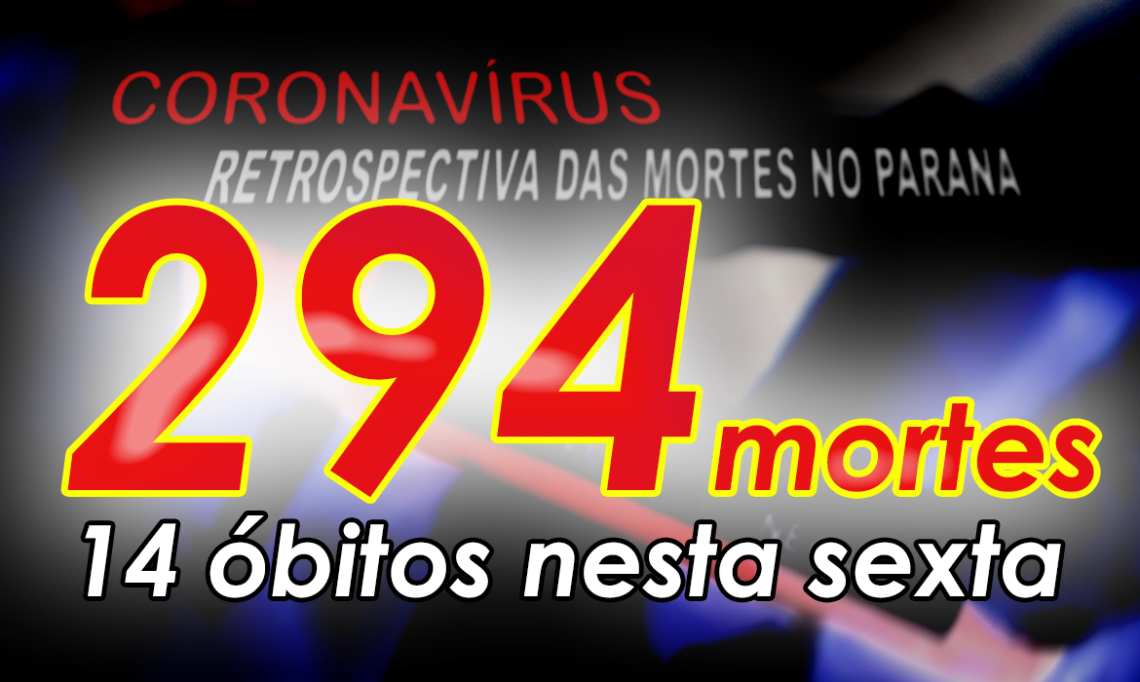 CORONAVÍRUS
RETROSPECTIVA DAS MORTES NO PARANA

294 mortes

14 óbitos nesta sexta